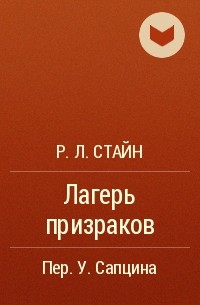 Р. Л. СТАЙН

Лагерь призраков

Пер. У. Сапцина